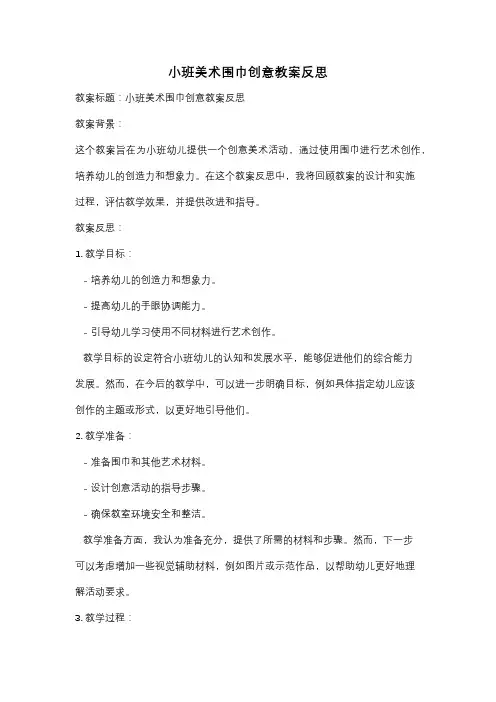 小班美术围巾创意教案反思

教案标题：小班美术围巾创意教案反思

教案背景：

这个教案旨在为小班幼儿提供一个创意美术活动，通过使用围巾进行艺术创作，培养幼儿的创造力和想象力。在这个教案反思中，我将回顾教案的设计和实施过程，评估教学效果，并提供改进和指导。

教案反思：

1. 教学目标：

- 培养幼儿的创造力和想象力。

- 提高幼儿的手眼协调能力。

- 引导幼儿学习使用不同材料进行艺术创作。

教学目标的设定符合小班幼儿的认知和发展水平，能够促进他们的综合能力发展。然而，在今后的教学中，可以进一步明确目标，例如具体指定幼儿应该创作的主题或形式，以更好地引导他们。

2. 教学准备：

- 准备围巾和其他艺术材料。

- 设计创意活动的指导步骤。

- 确保教室环境安全和整洁。

教学准备方面，我认为准备充分，提供了所需的材料和步骤。然而，下一步可以考虑增加一些视觉辅助材料，例如图片或示范作品，以帮助幼儿更好地理解活动要求。

3. 教学过程：